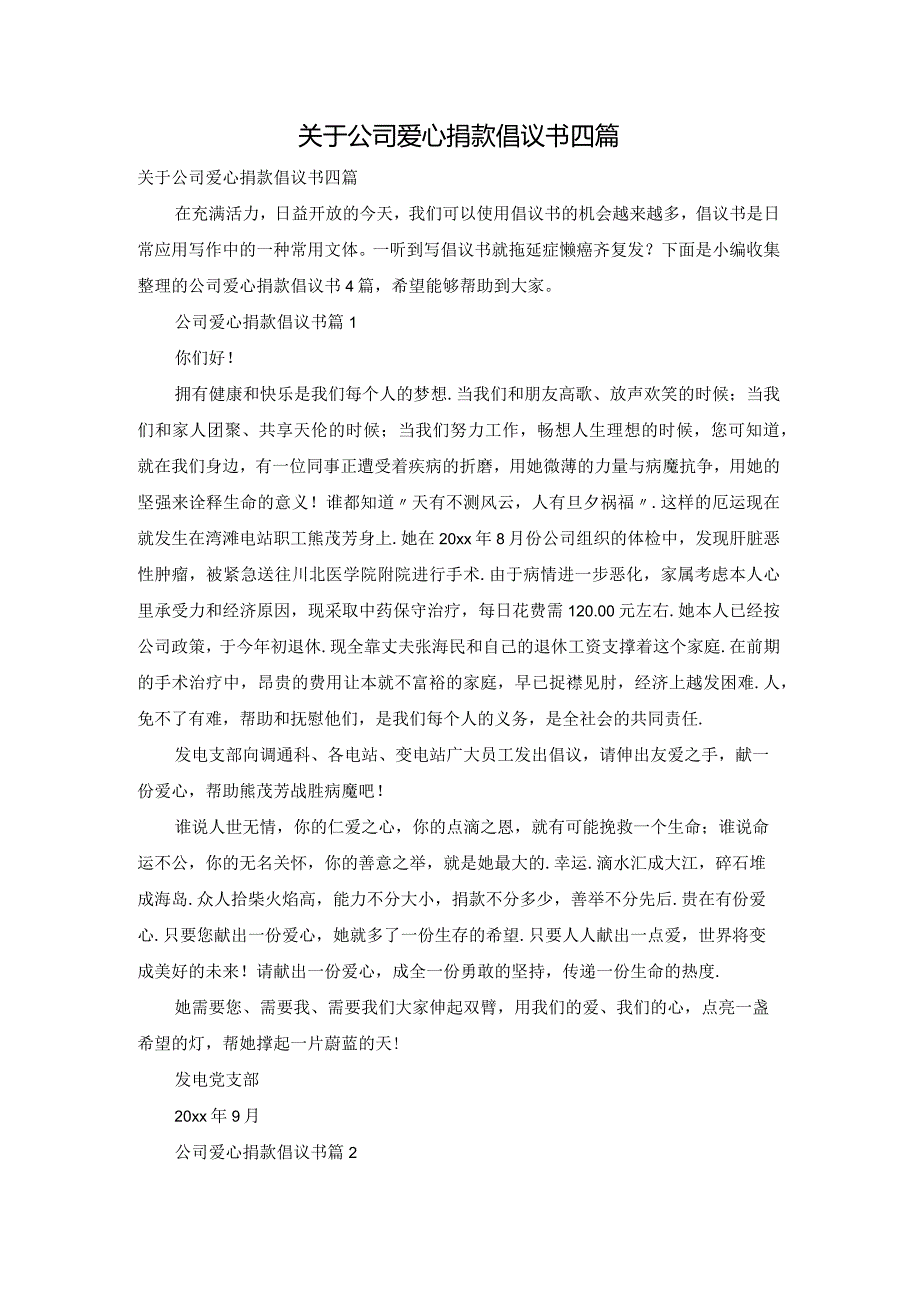 关于公司爱心捐款倡议书四篇

关于公司爱心捐款倡议书四篇

在充满活力，日益开放的今天，我们可以使用倡议书的机会越来越多，倡议书是日常应用写作中的一种常用文体。一听到写倡议书就拖延症懒癌齐复发？下面是小编收集整理的公司爱心捐款倡议书4篇，希望能够帮助到大家。

公司爱心捐款倡议书篇1

你们好！

拥有健康和快乐是我们每个人的梦想.当我们和朋友高歌、放声欢笑的时候；当我们和家人团聚、共享天伦的时候；当我们努力工作，畅想人生理想的时候，您可知道，就在我们身边，有一位同事正遭受着疾病的折磨，用她微薄的力量与病魔抗争，用她的坚强来诠释生命的意义！谁都知道〃天有不测风云，人有旦夕祸福〃.这样的厄运现在就发生在湾滩电站职工熊茂芳身上.她在20xx年8月份公司组织的体检中，发现肝脏恶性肿瘤，被紧急送往川北医学院附院进行手术.由于病情进一步恶化，家属考虑本人心里承受力和经济原因，现采取中药保守治疗，每日花费需120.00元左右.她本人已经按公司政策，于今年初退休.现全靠丈夫张海民和自己的退休工资支撑着这个家庭.在前期的手术治疗中，昂贵的费用让本就不富裕的家庭，早已捉襟见肘，经济上越发困难.人，免不了有难，帮助和抚慰他们，是我们每个人的义务，是全社会的共同责任.

发电支部向调通科、各电站、变电站广大员工发出倡议，请伸出友爱之手，献一份爱心，帮助熊茂芳战胜病魔吧！

谁说人世无情，你的仁爱之心，你的点滴之恩，就有可能挽救一个生命；谁说命运不公，你的无名关怀，你的善意之举，就是她最大的.幸运.滴水汇成大江，碎石堆成海岛.众人拾柴火焰高，能力不分大小，捐款不分多少，善举不分先后.贵在有份爱心.只要您献出一份爱心，她就多了一份生存的希望.只要人人献出一点爱，世界将变成美好的未来！请献出一份爱心，成全一份勇敢的坚持，传递一份生命的热度.

她需要您、需要我、需要我们大家伸起双臂，用我们的爱、我们的心，点亮一盏希望的灯，帮她撑起一片蔚蓝的天！

发电党支部

20xx年9月

公司爱心捐款倡议书篇2